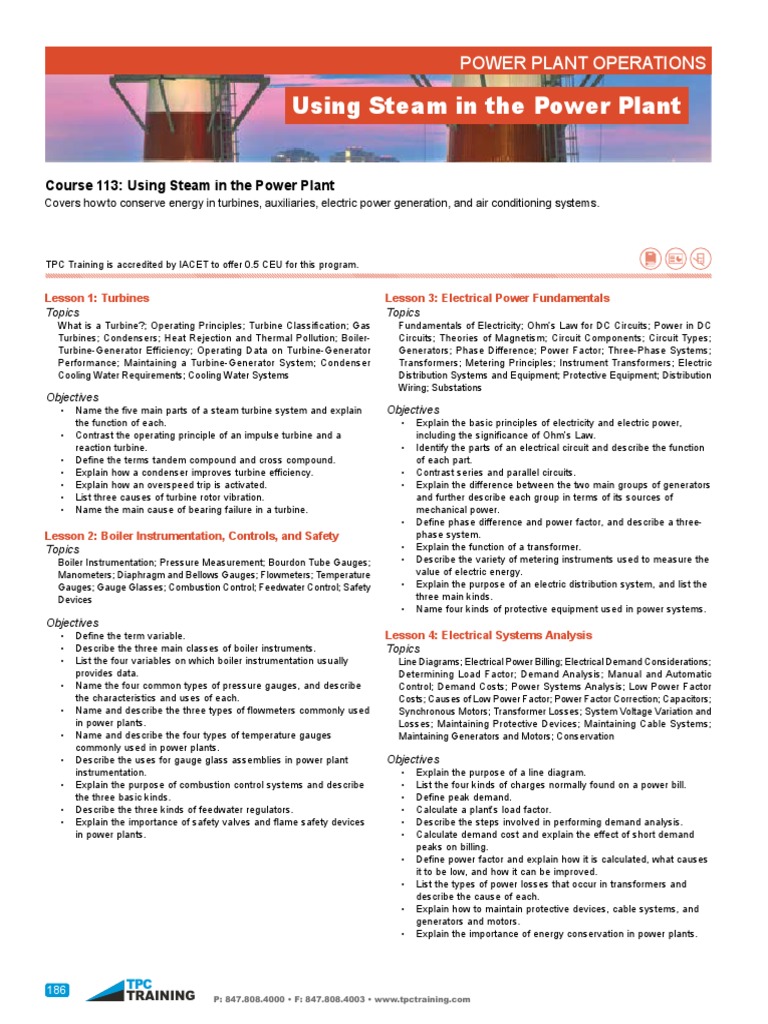 POWER PLANT OPERATIONS

Using Steam in the Power Plant

Course 113: Using Steam in the Power Plant

Covers how to conserve energy in turbines, auxiliaries, electric power generation, and air conditioning systems.

TPC Training is accredited by IACET to offer 0.5 CEU for this program.

Lesson 1: Turbines

Topics

What is a Turbine?; Operating Principles; Turbine Classification; Gas Turbines; Condensers; Heat Rejection and Thermal Pollution; Boiler-Turbine-Generator Efficiency; Operating Data on Turbine-Generator Performance; Maintaining a Turbine-Generator System; Condenser Cooling Water Requirements; Cooling Water Systems

Objectives

• Name the five main parts of a steam turbine system and explain the function of each.
• Contrast the operating principle of an impulse turbine and a reaction turbine.
• Define the terms tandem compound and cross compound.
• Explain how a condenser improves turbine efficiency.
• Explain how an overspeed trip is activated.
• List three causes of turbine rotor vibration.
• Name the main cause of bearing failure in a turbine.

Lesson 2: Boiler Instrumentation, Controls, and Safety

Topics

Boiler Instrumentation; Pressure Measurement; Bourdon Tube Gauges; Manometers; Diaphragm and Bellows Gauges; Flowmeters; Temperature Gauges; Gauge Glasses; Combustion Control; Feedwater Control; Safety Devices

Objectives

• Define the term variable.
• Describe the three main classes of boiler instruments.
• List the four variables on which boiler instrumentation usually provides data.
• Name the four common types of pressure gauges, and describe the characteristics and uses of each.
• Name and describe the three types of flowmeters commonly used in power plants.
• Name and describe the four types of temperature gauges commonly used in power plants.
• Describe the uses for gauge glass assemblies in power plant instrumentation.
• Explain the purpose of combustion control systems and describe the three basic kinds.
• Describe the three kinds of feedwater regulators.
• Explain the importance of safety valves and flame safety devices in power plants.

Lesson 3: Electrical Power Fundamentals

Topics

Fundamentals of Electricity; Ohm's Law for DC Circuits; Power in DC Circuits; Theories of Magnetism; Circuit Components; Circuit Types; Generators; Phase Difference; Power Factor; Three-Phase Systems; Transformers; Metering Principles; Instrument Transformers; Electric Distribution Systems and Equipment; Protective Equipment; Distribution Wiring; Substations

Objectives

• Explain the basic principles of electricity and electric power, including the significance of Ohm's Law.
• Identify the parts of an electrical circuit and describe the function of each part.
• Contrast series and parallel circuits.
• Explain the difference between the two main groups of generators and further describe each group in terms of its sources of mechanical power.
• Define phase difference and power factor, and describe a three-phase system.
• Explain the function of a transformer.
• Describe the variety of metering instruments used to measure the value of electric energy.
• Explain the purpose of an electric distribution system, and list the three main kinds.
• Name four kinds of protective equipment used in power systems.

Lesson 4: Electrical Systems Analysis

Topics

Line Diagrams; Electrical Power Billing; Electrical Demand Considerations; Determining Load Factor; Demand Analysis; Manual and Automatic Control; Demand Costs; Power Systems Analysis; Low Power Factor Costs; Causes of Low Power Factor; Power Factor Correction; Capacitors; Synchronous Motors; Transformer Losses; System Voltage Variation and Losses; Maintaining Protective Devices; Maintaining Cable Systems; Maintaining Generators and Motors; Conservation

Objectives

• Explain the purpose of a line diagram.
• List the four kinds of charges normally found on a power bill.
• Define peak demand.
• Calculate a plant's load factor.
• Describe the steps involved in performing demand analysis.
• Calculate demand cost and explain the effect of short demand peaks on billing.
• Define power factor and explain how it is calculated, what causes it to be low, and how it can be improved.
• List the types of power losses that occur in transformers and describe the cause of each.
• Explain how to maintain protective devices, cable systems, and generators and motors.
• Explain the importance of energy conservation in power plants.

186

TPC TRAINING

P: 847.808.4000 • F: 847.808.4003 • www.tpctraining.com